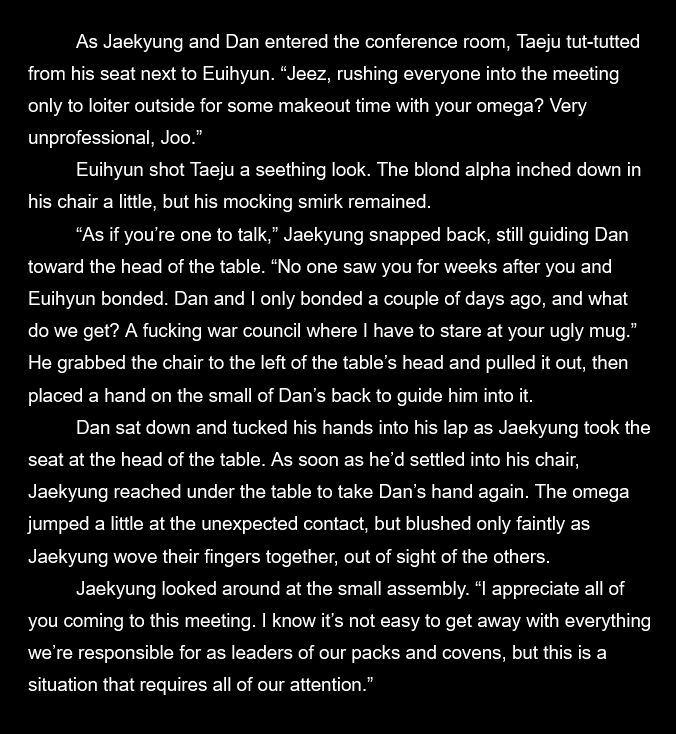 As Jaekyung and Dan entered the conference room, Taeju tut-tutted from his seat next to Euihyun. "Jeez, rushing everyone into the meeting only to loiter outside for some makeout time with your omega? Very unprofessional, Joo."

Euihyun shot Taeju a seething look. The blond alpha inched down in his chair a little, but his mocking smirk remained.

"As if you're one to talk," Jaekyung snapped back, still guiding Dan toward the head of the table. "No one saw you for weeks after you and Euihyun bonded. Dan and I only bonded a couple of days ago, and what do we get? A fucking war council where I have to stare at your ugly mug." He grabbed the chair to the left of the table's head and pulled it out, then placed a hand on the small of Dan's back to guide him into it.

Dan sat down and tucked his hands into his lap as Jaekyung took the seat at the head of the table. As soon as he'd settled into his chair, Jaekyung reached under the table to take Dan's hand again. The omega jumped a little at the unexpected contact, but blushed only faintly as Jaekyung wove their fingers together, out of sight of the others.

Jaekyung looked around at the small assembly. "I appreciate all of you coming to this meeting. I know it's not easy to get away with everything we're responsible for as leaders of our packs and covens, but this is a situation that requires all of our attention."